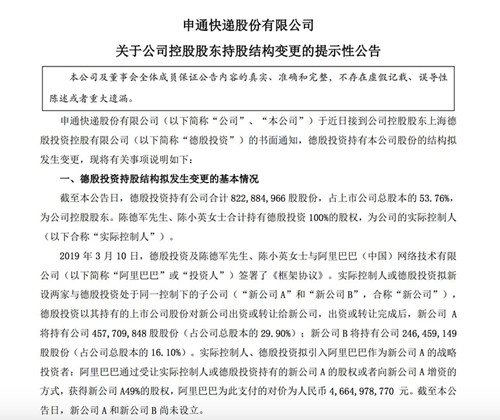 申通快递股份有限公司

关于公司控股股东持股结构变更的提示性公告

本公司及董事会全体成员保证公告内容的真实、准确和完整，不存在虚假记载、误导性陈述或者重大遗漏。

申通快递股份有限公司（以下简称“公司”、“本公司”）于近日接到公司控股股东上海德殷投资控股有限公司（以下简称“德殷投资”）的书面通知，德殷投资持有本公司股份的结构拟发生变更，现将有关事项说明如下：

一、德殷投资持股结构拟发生变更的基本情况

截至本公告日，德殷投资持有公司合计 822,884,966 股股份，占上市公司总股本的 53.76%，为公司控股股东。陈德军先生、陈小英女士合计持有德殷投资 100%的股权，为公司的实际控制人（以下合称“实际控制人”）。

2019 年 3 月 10 日，德殷投资及陈德军先生、陈小英女士与阿里巴巴（中国）网络技术有限公司（以下简称“阿里巴巴”或“投资人”）签署了《框架协议》。实际控制人或德殷投资拟新设两家与德殷投资处于同一控制下的子公司（“新公司 A”和“新公司 B”，合称“新公司”），德殷投资以其持有的上市公司股份对新公司出资或转让给新公司，出资或转让完成后，新公司 A 将持有公司 457,709,848 股股份（占公司总股本的 29.90%）；新公司 B 将持有公司 246,459,149 股股份（占公司总股本的 16.10%）。实际控制人、德殷投资拟引入阿里巴巴作为新公司 A 的战略投资者：阿里巴巴通过受让实际控制人或德殷投资持有的新公司 A 的股权或者向新公司 A 增资的方式，获得新公司 A49%的股权，阿里巴巴为此支付的对价为人民币 4,664,978,770 元。截至本公告日，新公司 A 和新公司 B 尚未设立。